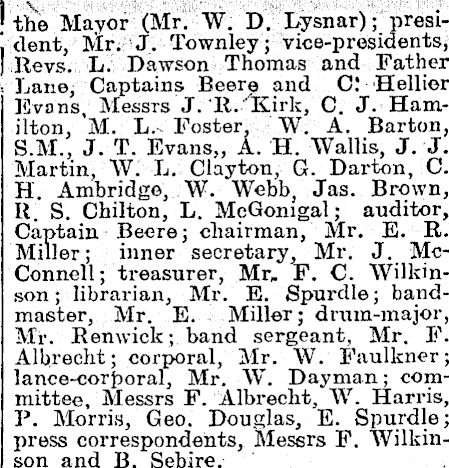 the Mayor (Mr. W. D. Lysnar); president, Mr. J. Townley; vice-presidents, Revs. L. Dawson Thomas and Father Lane, Captains Beere and C. Hellier Evans, Messrs J. R. Kirk, C. J. Hamilton, M. L. Foster, W. A. Barton, S.M., J. T. Evans,, A. H. Wallis, J. J. Martin, W. L. Clayton, G. Darton, C. H. Ambridge, W. Webb, Jas. Brown, R. S. Chilton, L. McGonigal; auditor, Captain Beere; chairman, Mr. E. R. Miller; inner secretary, Mr. J. McConnell; treasurer, Mr. F. C. Wilkinson; librarian, Mr. E. Spurdle; bandmaster, Mr. E. Miller; drum-major, Mr. Renwick; band sergeant, Mr. F. Albrecht; corporal, Mr. W. Faulkner; lance-corporal, Mr. W. Dayman; committee, Messrs F. Albrecht, W. Harris, P. Morris, Geo. Douglas, E. Spurdle; press correspondents, Messrs F. Wilkinson and B. Sebire.